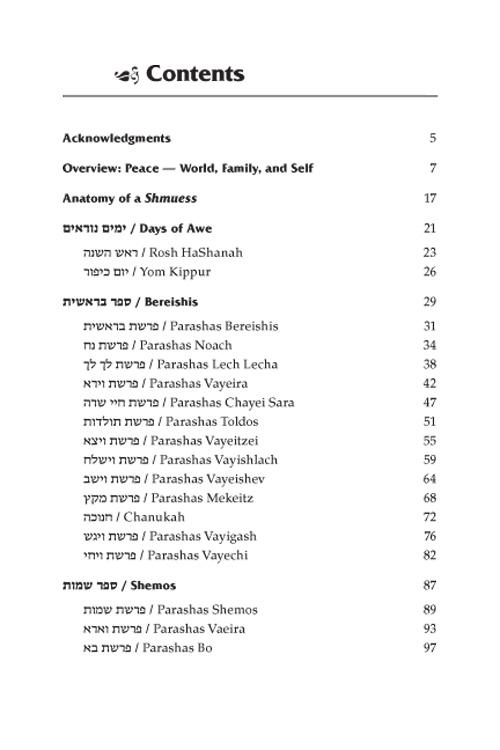 Contents

Acknowledgments 5

Overview: Peace — World, Family, and Self 7

Anatomy of a Shmuess 17

ימים נוראים / Days of Awe 21

ראש השנה / Rosh HaShanah 23

יום כיפור / Yom Kippur 26

ספר בראשית / Bereishis 29

פרשת בראשית / Parashas Bereishis 31

פרשת נח / Parashas Noach 34

פרשת לך לך / Parashas Lech Lecha 38

פרשת וירא / Parashas Vayeira 42

פרשת חיי שרה / Parashas Chayei Sara 47

פרשת תולדות / Parashas Toldos 51

פרשת ויצא / Parashas Vayeitzei 55

פרשת וישלח / Parashas Vayishlach 59

פרשת וישב / Parashas Vayeishev 64

פרשת מקץ / Parashas Mekeitz 68

חנוכה / Chanukah 72

פרשת ויגש / Parashas Vayigash 76

פרשת ויחי / Parashas Vayechi 82

ספר שמות / Shemos 87

פרשת שמות / Parashas Shemos 89

פרשת וארא / Parashas Vaeira 93

פרשת בא / Parashas Bo 97